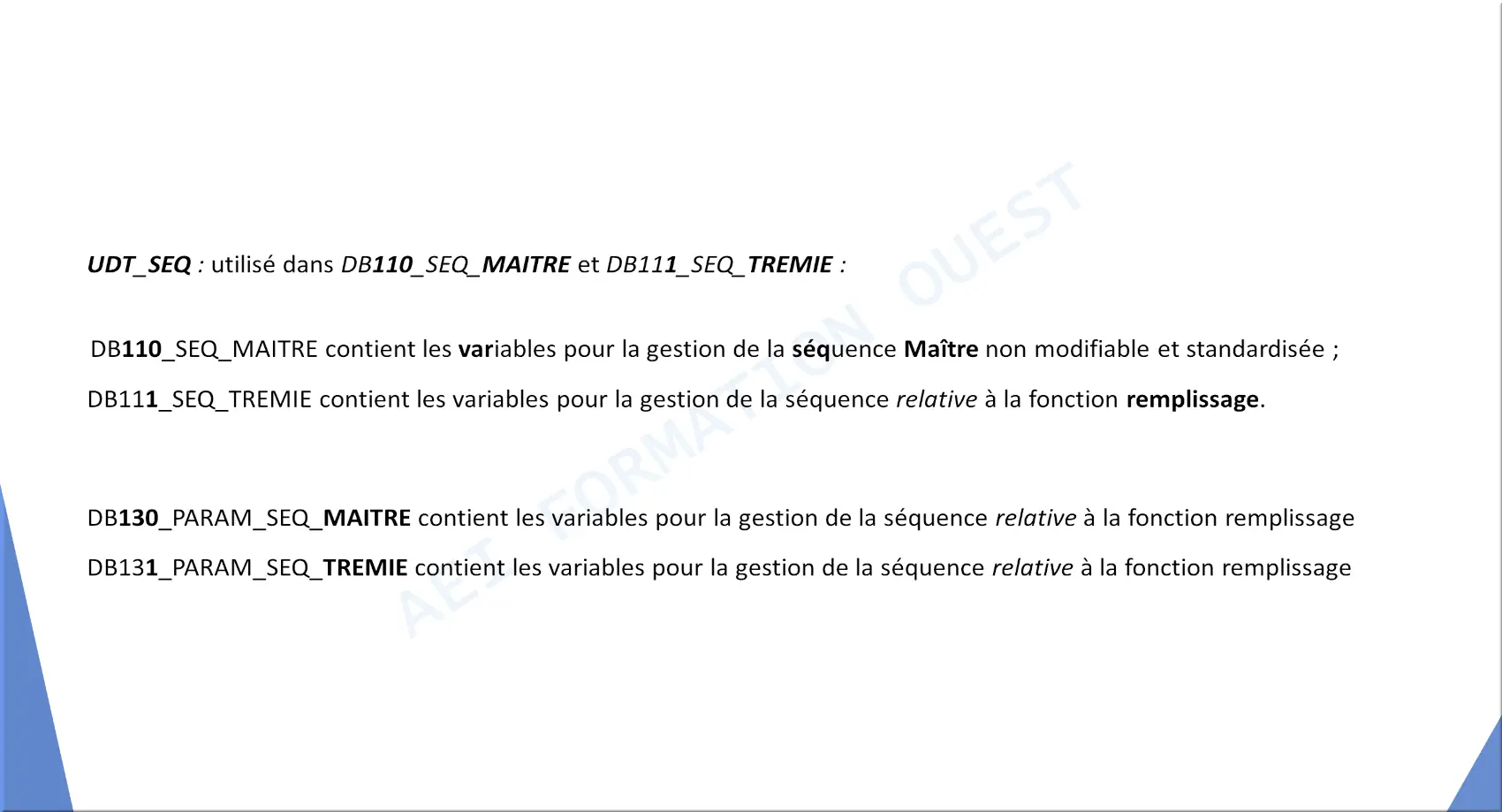 UDT_SEQ : utilisé dans DB110_SEQ_MAITRE et DB111_SEQ_TREMIE :

DB110_SEQ_MAITRE contient les variables pour la gestion de la séquence Maître non modifiable et standardisée ;

DB111_SEQ_TREMIE contient les variables pour la gestion de la séquence relative à la fonction remplissage.

DB130_PARAM_SEQ_MAITRE contient les variables pour la gestion de la séquence relative à la fonction remplissage

DB131_PARAM_SEQ_TREMIE contient les variables pour la gestion de la séquence relative à la fonction remplissage

AET FORMATION OUEST